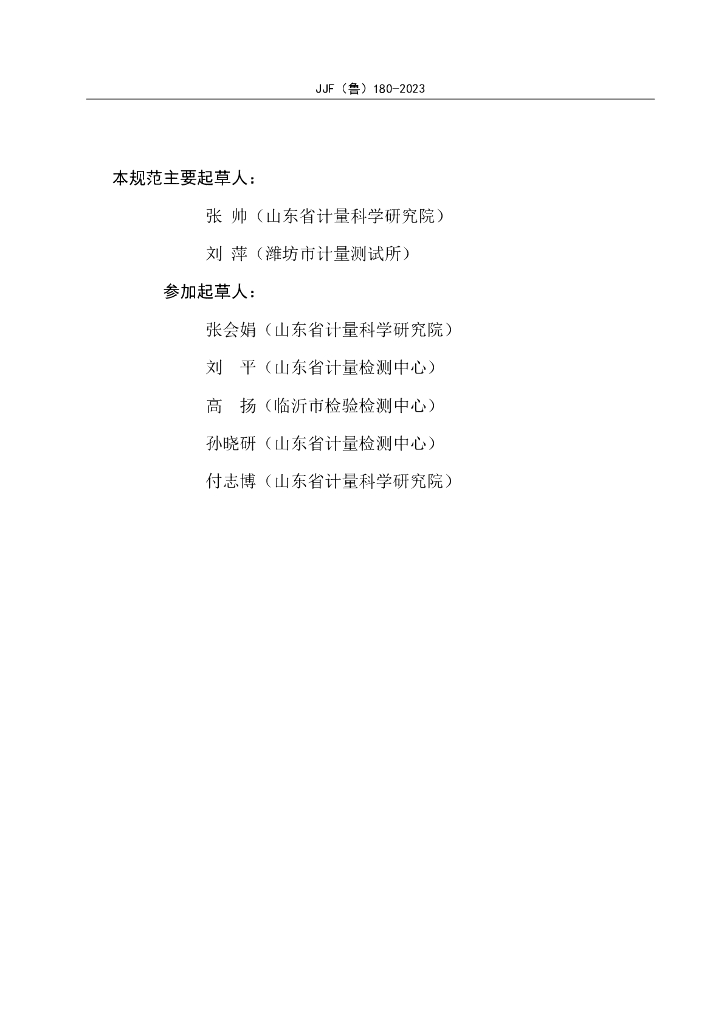 JJF（鲁）180-2023

本规范主要起草人：

张 帅（山东省计量科学研究院）

刘 萍（潍坊市计量测试所）

参加起草人：

张会娟（山东省计量科学研究院）

刘 平（山东省计量检测中心）

高 扬（临沂市检验检测中心）

孙晓研（山东省计量检测中心）

付志博（山东省计量科学研究院）